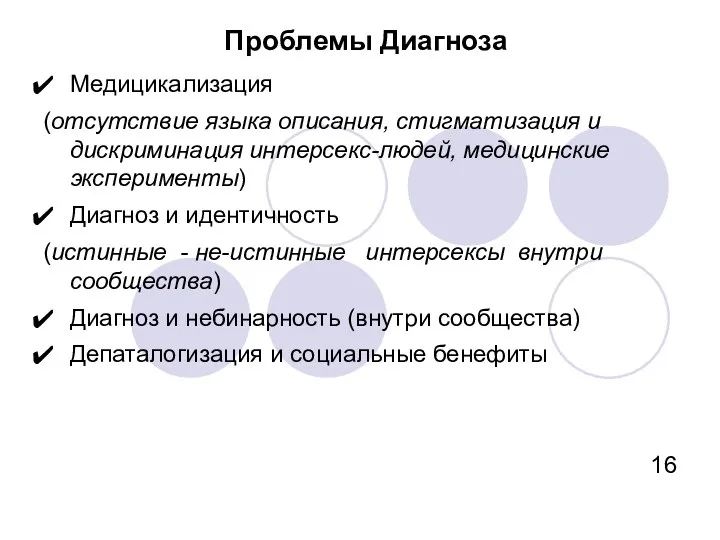 Проблемы Диагноза

✔ Медицикализация

(отсутствие языка описания, стигматизация и дискриминация интерсекс-людей, медицинские эксперименты)

✔ Диагноз и идентичность

(истинные - не-истинные интерсексы внутри сообщества)

✔ Диагноз и небинарность (внутри сообщества)

✔ Депаталогизация и социальные бенефиты

16